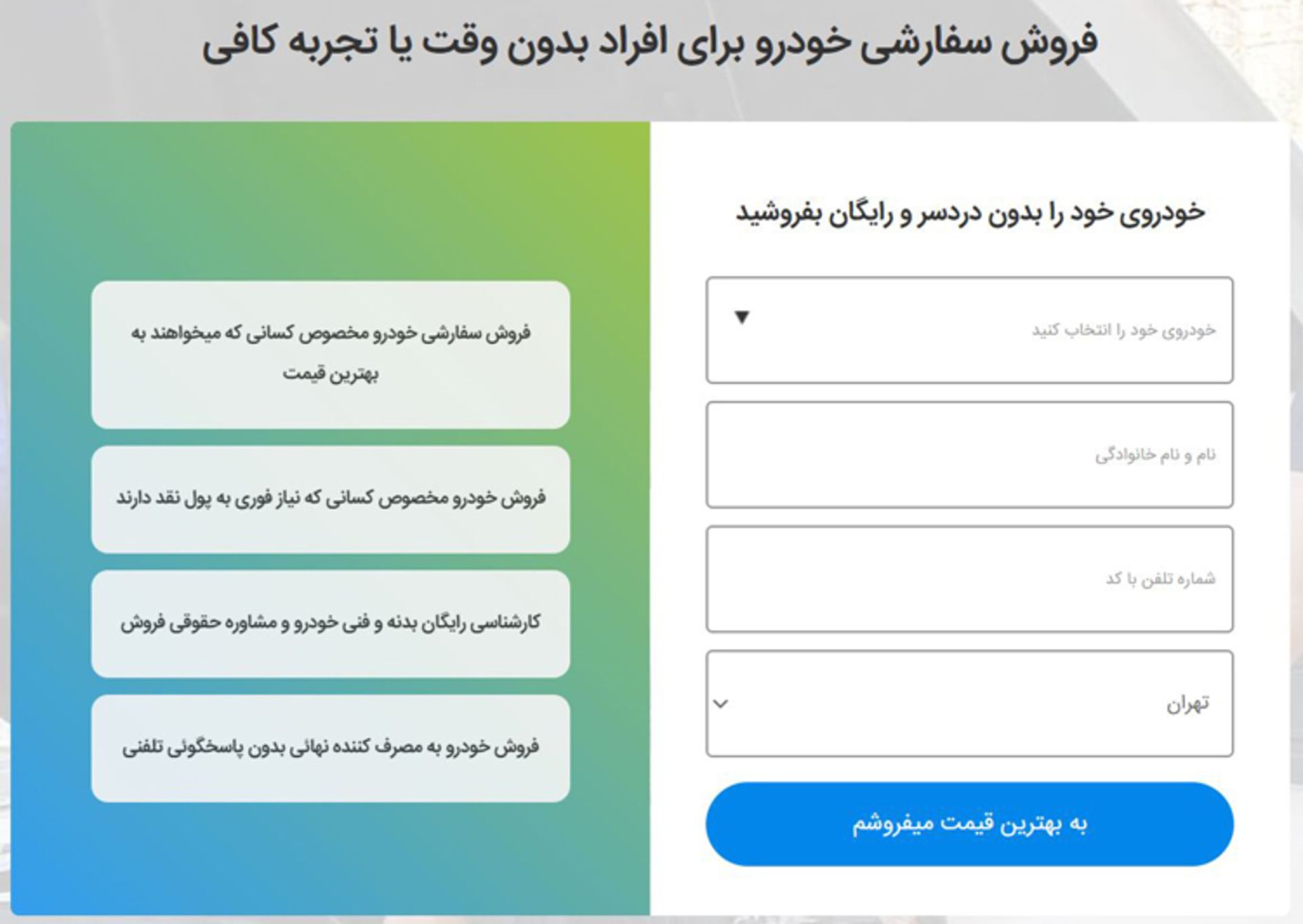 فروش سفارشی خودرو برای افراد بدون وقت یا تجربه کافی

خودروی خود را بدون دردسر و رایگان بفروشید

خودروی خود را انتخاب کنید

نام و نام خانوادگی

شماره تلفن با کد

تهران

به بهترین قیمت میفروشم

فروش سفارشی خودرو مخصوص کسانی که میخواهند به بهترین قیمت

فروش خودرو مخصوص کسانی که نیاز فوری به پول نقد دارند

کارشناسی رایگان بدنه و فنی خودرو و مشاوره حقوقی فروش

فروش خودرو به مصرف کننده نهائی بدون پاسخگوئی تلفنی